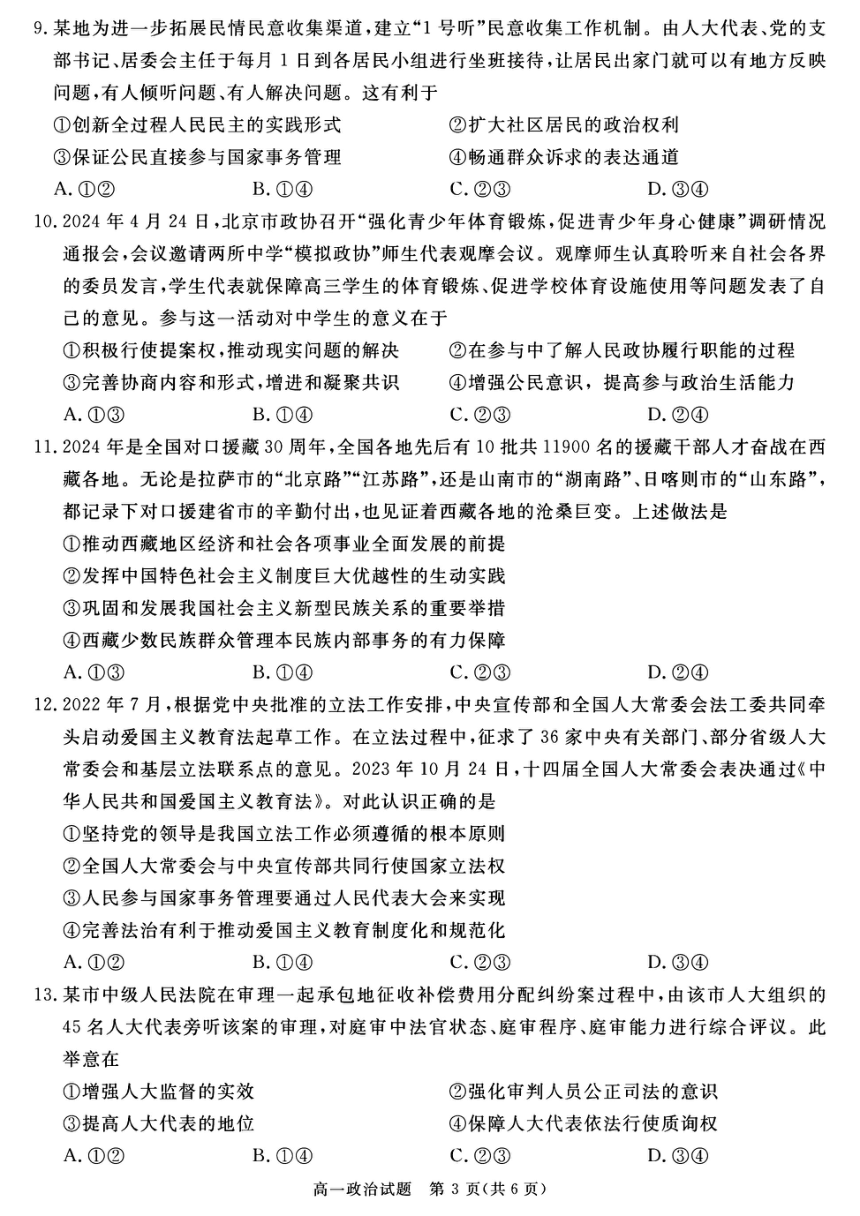 9. 某地为进一步拓展民情民意收集渠道，建立“1号听”民意收集工作机制。由人大代表、党的支部书记、居委会主任于每月1日到各居民小组进行坐班接待，让居民出家门就可以有地方反映问题，有人倾听问题、有人解决问题。这有利于

①创新全过程人民民主的实践形式　②扩大社区居民的政治权利
③保证公民直接参与国家事务管理　④畅通群众诉求的表达通道

A. ①②　B. ①④　C. ②③　D. ③④

10. 2024年4月24日，北京市政协召开“强化青少年体育锻炼，促进青少年身心健康”调研情况通报会，会议邀请两所中学“模拟政协”师生代表观摩会议。观摩师生认真聆听来自社会各界的委员发言，学生代表就保障高三学生的体育锻炼、促进学校体育设施使用等问题发表了自己的意见。参与这一活动对中学生的意义在于

①积极行使提案权，推动现实问题的解决　②在参与中了解人民政协履行职能的过程
③完善协商内容和形式，增进和凝聚共识　④增强公民意识，提高参与政治生活能力

A. ①③　B. ①④　C. ②③　D. ②④

11. 2024年是全国对口援藏30周年，全国各地先后有10批共11900名的援藏干部人才奋战在西藏各地。无论是拉萨市的“北京路”“江苏路”，还是山南市的“湖南路”、日喀则市的“山东路”，都记录下对口援建省市的辛勤付出，也见证着西藏各地的沧桑巨变。上述做法是

①推动西藏地区经济和社会各项事业全面发展的前提
②发挥中国特色社会主义制度巨大优越性的生动实践
③巩固和发展我国社会主义新型民族关系的重要举措
④西藏少数民族群众管理本民族内部事务的有力保障

A. ①③　B. ①④　C. ②③　D. ②④

12. 2022年7月，根据党中央批准的立法工作安排，中央宣传部和全国人大常委会法工委共同牵头启动爱国主义教育法起草工作。在立法过程中，征求了36家中央有关部门、部分省级人大常委会和基层立法联系点的意见。2023年10月24日，十四届全国人大常委会表决通过《中华人民共和国爱国主义教育法》。对此认识正确的是

①坚持党的领导是我国立法工作必须遵循的根本原则
②全国人大常委会与中央宣传部共同行使国家立法权
③人民参与国家事务管理要通过人民代表大会来实现
④完善法治有利于推动爱国主义教育制度化和规范化

A. ①②　B. ①④　C. ②③　D. ③④

13. 某市中级人民法院在审理一起承包地征收补偿费用分配纠纷案过程中，由该市人大组织的45名人大代表旁听该案的审理，对庭审中法官状态、庭审程序、庭审能力进行综合评议。此举意在

①增强人大监督的实效　②强化审判人员公正司法的意识
③提高人大代表的地位　④保障人大代表依法行使质询权

A. ①②　B. ①④　C. ②③　D. ③④

高一政治试题　第3页（共6页）